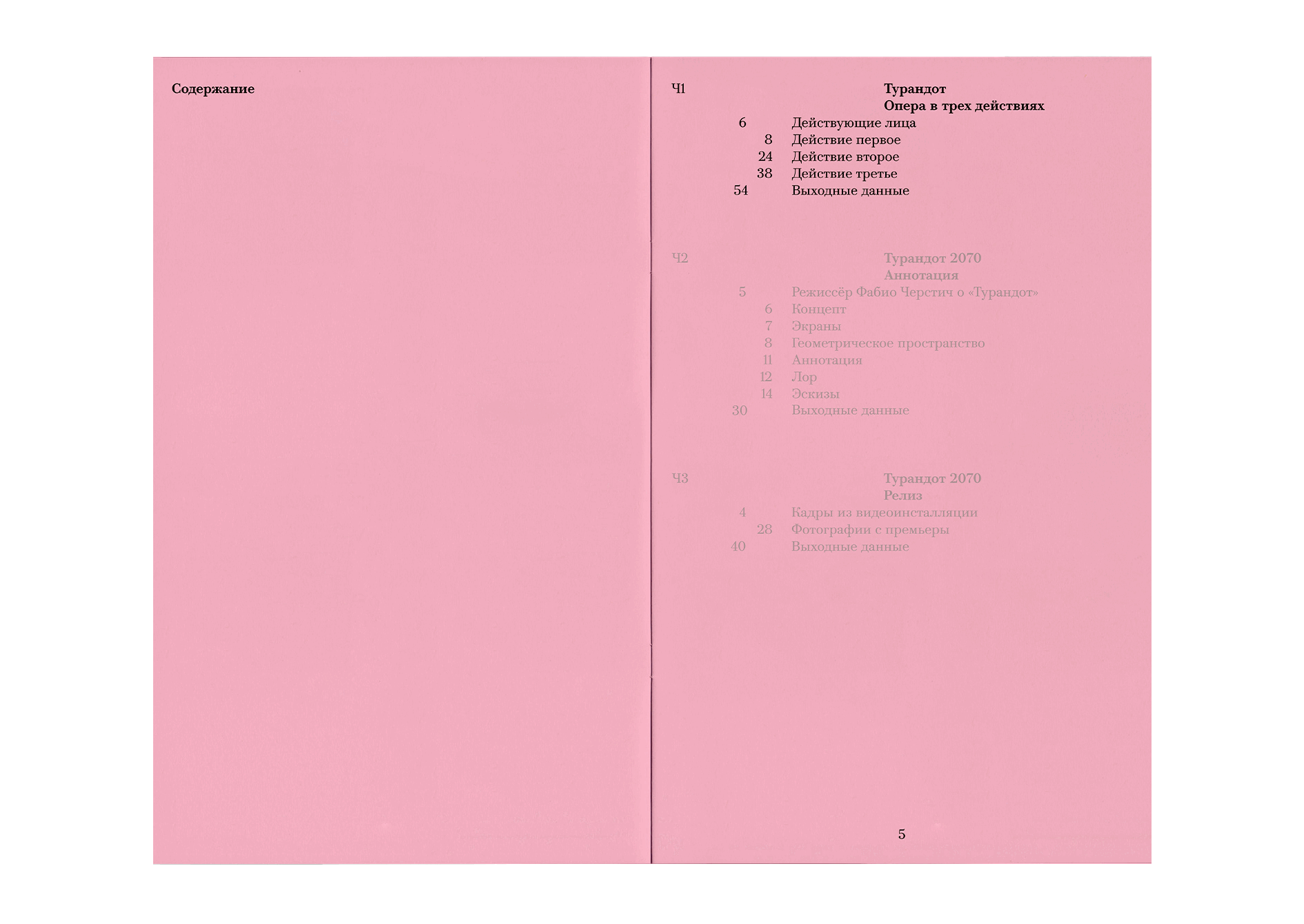 Содержание

Ч1

Турандот
Опера в трех действиях

6 Действующие лица
8 Действие первое
24 Действие второе
38 Действие третье
54 Выходные данные

Ч2

Турандот 2070
Аннотация

5 Режиссёр Фабио Черстич о «Турандот»
6 Концепт
7 Экраны
8 Геометрическое пространство
11 Аннотация
12 Лор
14 Эскизы
30 Выходные данные

Ч3

Турандот 2070
Релиз

4 Кадры из видеоинсталляции
28 Фотографии с премьеры
40 Выходные данные

5